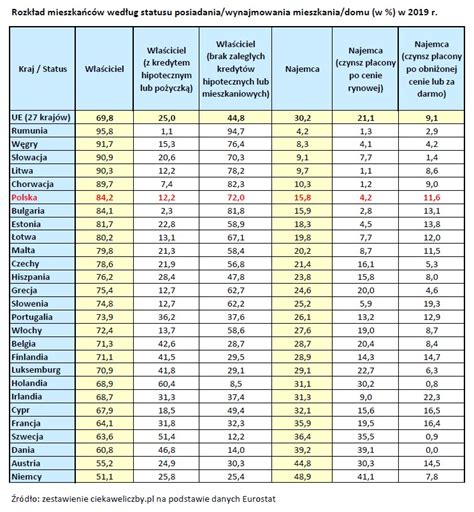 Rozkład mieszkańców według statusu posiadania/wynajmowania mieszkania/domu (w %) w 2019 r.

| Kraj / Status | Właściciel | Właściciel (z kredytem hipotecznym lub pożyczką) | Właściciel (brak zaległych kredytów hipotecznych lub mieszkaniowych) | Najemca | Najemca (czynsz płacony po cenie rynowej) | Najemca (czynsz płacony po obniżonej cenie lub za darmo) |
|---|---|---|---|---|---|---|
| UE (27 krajów) | 69,8 | 25,0 | 44,8 | 30,2 | 21,1 | 9,1 |
| Rumunia | 95,8 | 1,1 | 94,7 | 4,2 | 1,3 | 2,9 |
| Węgry | 91,7 | 15,3 | 76,4 | 8,3 | 4,1 | 4,2 |
| Słowacja | 90,9 | 20,6 | 70,3 | 9,1 | 7,7 | 1,4 |
| Litwa | 90,3 | 12,2 | 78,2 | 9,7 | 1,1 | 8,6 |
| Chorwacja | 89,7 | 7,4 | 82,3 | 10,3 | 1,2 | 9,0 |
| Polska | 84,2 | 12,2 | 72,0 | 15,8 | 4,2 | 11,6 |
| Bułgaria | 84,1 | 2,3 | 81,8 | 15,9 | 2,8 | 13,1 |
| Estonia | 81,7 | 22,8 | 58,9 | 18,3 | 4,5 | 13,8 |
| Łotwa | 80,2 | 13,1 | 67,1 | 19,8 | 7,7 | 12,0 |
| Malta | 79,8 | 21,3 | 58,4 | 20,2 | 8,7 | 11,5 |
| Czechy | 78,6 | 21,9 | 56,8 | 21,4 | 16,1 | 5,3 |
| Hiszpania | 76,2 | 28,4 | 47,8 | 23,8 | 15,8 | 8,0 |
| Grecja | 75,4 | 12,7 | 62,7 | 24,6 | 20,0 | 4,6 |
| Słowenia | 74,8 | 12,7 | 62,2 | 25,2 | 5,9 | 19,3 |
| Portugalia | 73,9 | 36,2 | 37,6 | 26,1 | 13,2 | 12,9 |
| Włochy | 72,4 | 13,7 | 58,6 | 27,6 | 19,0 | 8,7 |
| Belgia | 71,3 | 42,6 | 28,7 | 28,7 | 20,4 | 8,4 |
| Finlandia | 71,1 | 41,5 | 29,5 | 28,9 | 14,3 | 14,7 |
| Luksemburg | 70,9 | 41,8 | 29,1 | 29,1 | 22,7 | 6,3 |
| Holandia | 68,9 | 60,4 | 8,5 | 31,1 | 30,2 | 0,8 |
| Irlandia | 68,7 | 31,3 | 37,4 | 31,3 | 9,0 | 22,3 |
| Cypr | 67,9 | 18,5 | 49,4 | 32,1 | 15,6 | 16,5 |
| Francja | 64,1 | 31,8 | 32,3 | 35,9 | 19,5 | 16,4 |
| Szwecja | 63,6 | 51,4 | 12,2 | 36,4 | 35,5 | 0,9 |
| Dania | 60,8 | 46,8 | 14,0 | 39,2 | 39,1 | 0,0 |
| Austria | 55,2 | 24,9 | 30,3 | 44,8 | 30,3 | 14,5 |
| Niemcy | 51,1 | 25,8 | 25,4 | 48,9 | 41,1 | 7,8 |

Źródło: zestawienie ciekaweliczby.pl na podstawie danych Eurostat